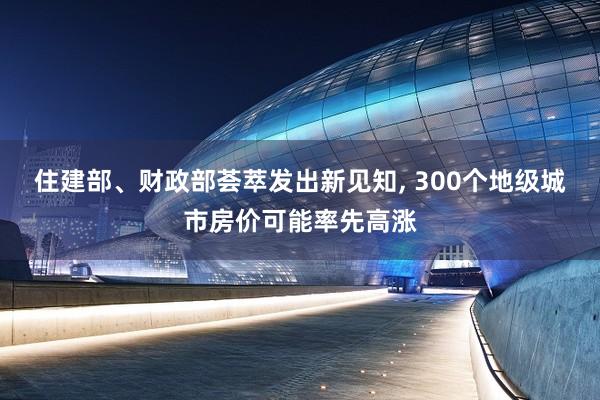 住建部、财政部荟萃发出新见知, 300个地级城市房价可能率先高涨